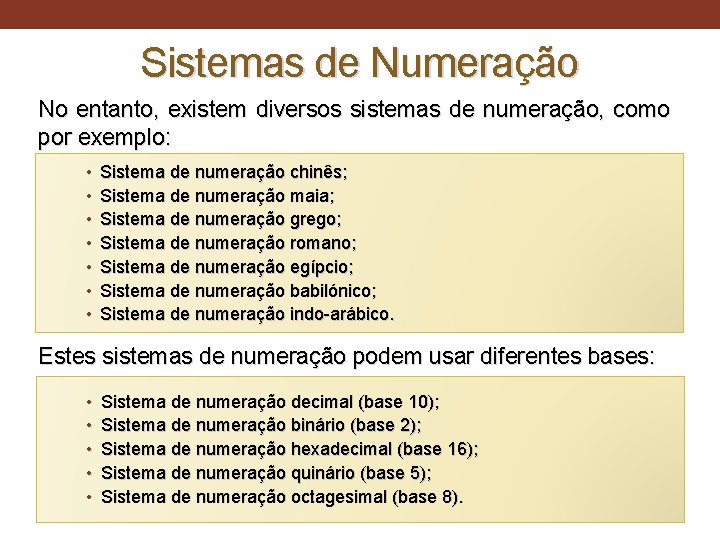 Sistemas de Numeração

No entanto, existem diversos sistemas de numeração, como por exemplo:

• Sistema de numeração chinês;
• Sistema de numeração maia;
• Sistema de numeração grego;
• Sistema de numeração romano;
• Sistema de numeração egípcio;
• Sistema de numeração babilónico;
• Sistema de numeração indo-arábico.

Estes sistemas de numeração podem usar diferentes bases:

• Sistema de numeração decimal (base 10);
• Sistema de numeração binário (base 2);
• Sistema de numeração hexadecimal (base 16);
• Sistema de numeração quinário (base 5);
• Sistema de numeração octagesimal (base 8).